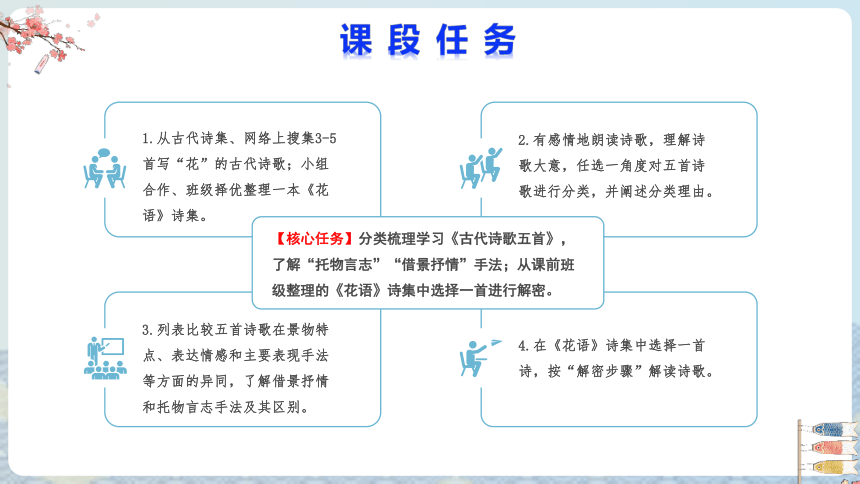 课段任务

1.从古代诗集、网络上搜集3-5首写“花”的古代诗歌；小组合作、班级择优整理一本《花语》诗集。

2.有感情地朗读诗歌，理解诗歌大意，任选一角度对五首诗歌进行分类，并阐述分类理由。

【核心任务】分类梳理学习《古代诗歌五首》，了解“托物言志”“借景抒情”手法；从课前班级整理的《花语》诗集中选择一首进行解密。

3.列表比较五首诗歌在景物特点、表达情感和主要表现手法等方面的异同，了解借景抒情和托物言志手法及其区别。

4.在《花语》诗集中选择一首诗，按“解密步骤”解读诗歌。